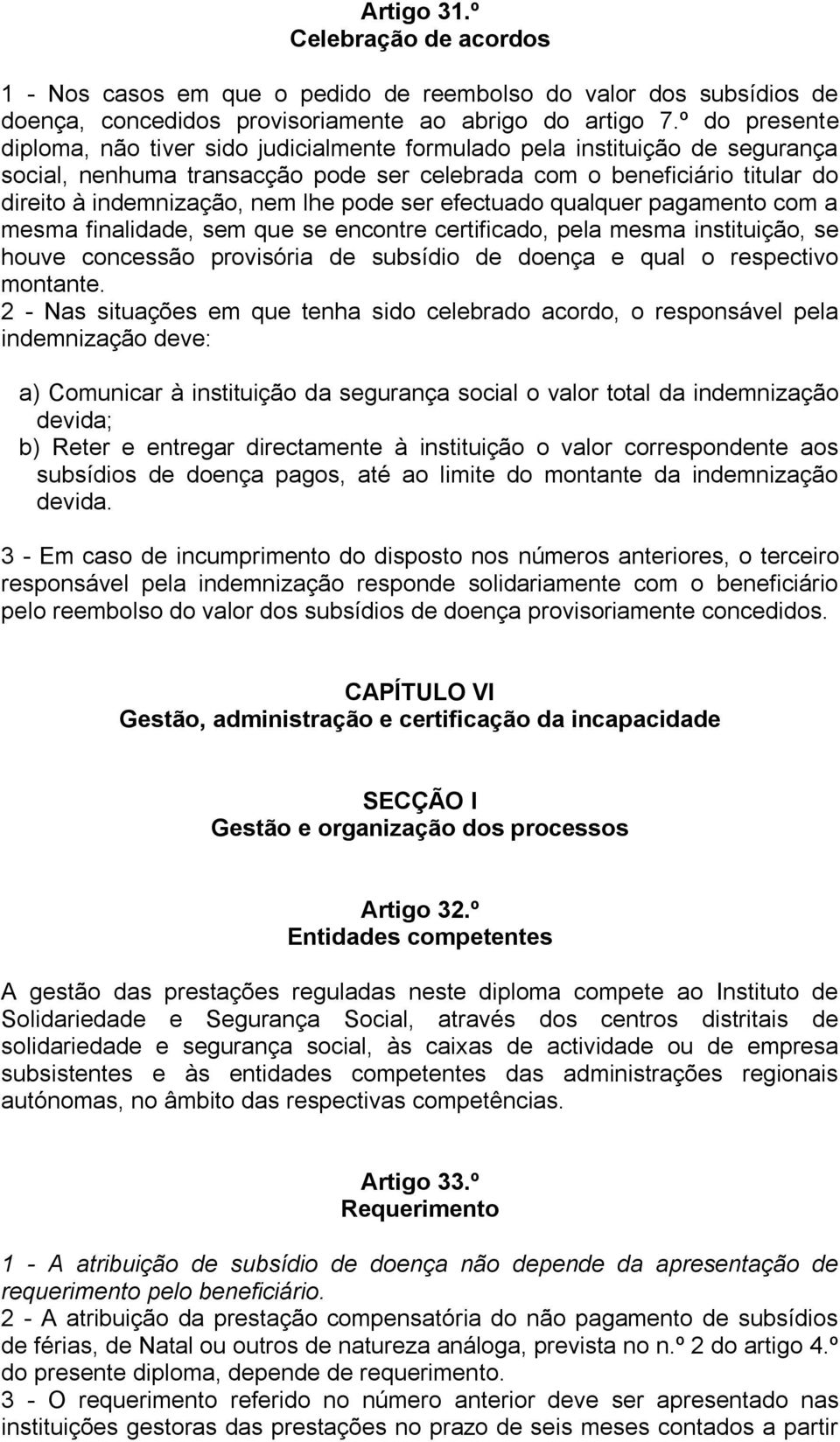 Artigo 31.º
Celebração de acordos

1 - Nos casos em que o pedido de reembolso do valor dos subsídios de doença, concedidos provisoriamente ao abrigo do artigo 7.º do presente diploma, não tiver sido judicialmente formulado pela instituição de segurança social, nenhuma transacção pode ser celebrada com o beneficiário titular do direito à indemnização, nem lhe pode ser efectuado qualquer pagamento com a mesma finalidade, sem que se encontre certificado, pela mesma instituição, se houve concessão provisória de subsídio de doença e qual o respectivo montante.
2 - Nas situações em que tenha sido celebrado acordo, o responsável pela indemnização deve:

a) Comunicar à instituição da segurança social o valor total da indemnização devida;
b) Reter e entregar directamente à instituição o valor correspondente aos subsídios de doença pagos, até ao limite do montante da indemnização devida.

3 - Em caso de incumprimento do disposto nos números anteriores, o terceiro responsável pela indemnização responde solidariamente com o beneficiário pelo reembolso do valor dos subsídios de doença provisoriamente concedidos.

CAPÍTULO VI
Gestão, administração e certificação da incapacidade

SECÇÃO I
Gestão e organização dos processos

Artigo 32.º
Entidades competentes

A gestão das prestações reguladas neste diploma compete ao Instituto de Solidariedade e Segurança Social, através dos centros distritais de solidariedade e segurança social, às caixas de actividade ou de empresa subsistentes e às entidades competentes das administrações regionais autónomas, no âmbito das respectivas competências.

Artigo 33.º
Requerimento

1 - A atribuição de subsídio de doença não depende da apresentação de requerimento pelo beneficiário.
2 - A atribuição da prestação compensatória do não pagamento de subsídios de férias, de Natal ou outros de natureza análoga, prevista no n.º 2 do artigo 4.º do presente diploma, depende de requerimento.
3 - O requerimento referido no número anterior deve ser apresentado nas instituições gestoras das prestações no prazo de seis meses contados a partir